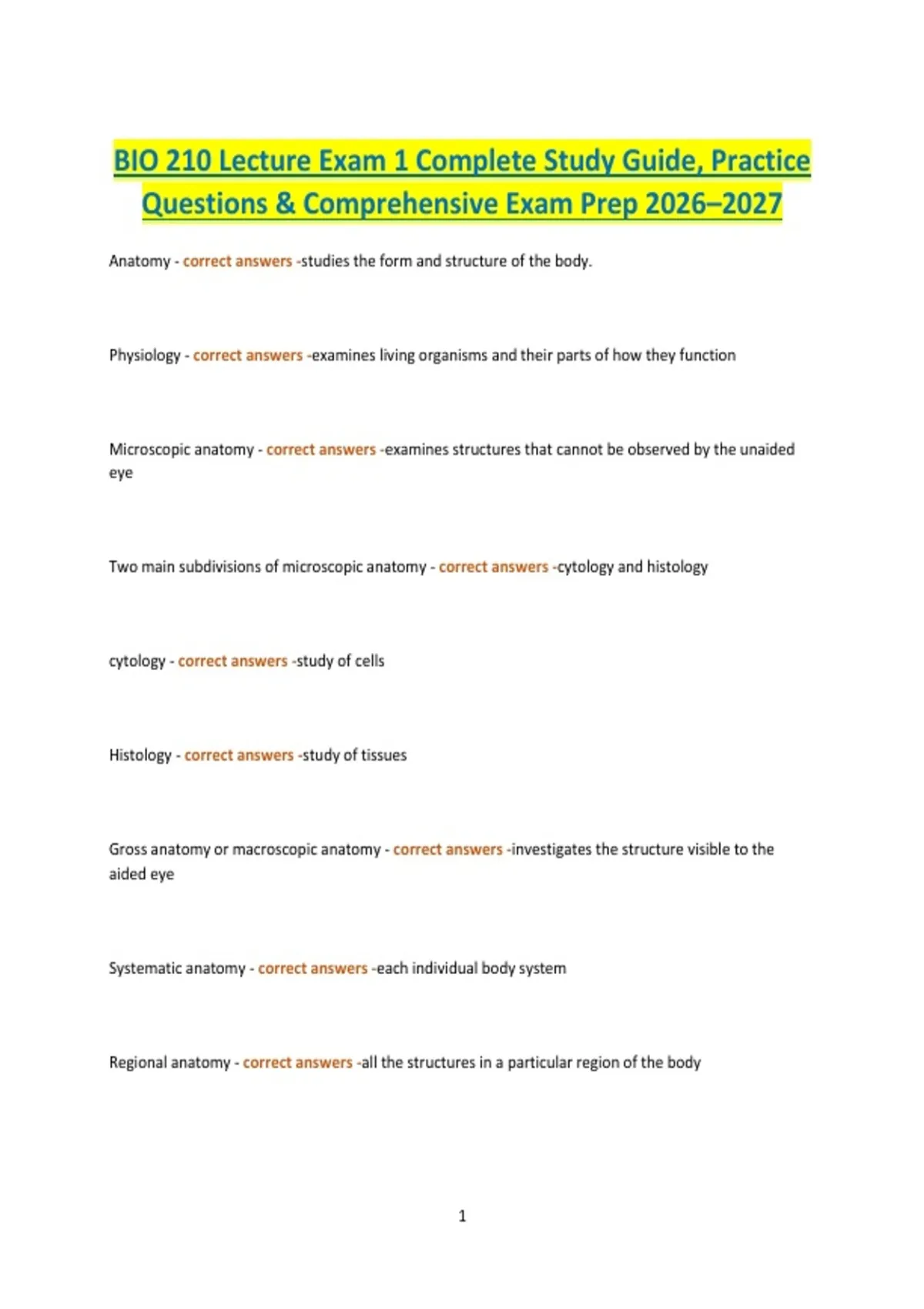 BIO 210 Lecture Exam 1 Complete Study Guide, Practice Questions & Comprehensive Exam Prep 2026–2027

Anatomy - correct answers -studies the form and structure of the body.

Physiology - correct answers -examines living organisms and their parts of how they function

Microscopic anatomy - correct answers -examines structures that cannot be observed by the unaided eye

Two main subdivisions of microscopic anatomy - correct answers -cytology and histology

cytology - correct answers -study of cells

Histology - correct answers -study of tissues

Gross anatomy or macroscopic anatomy - correct answers -investigates the structure visible to the aided eye

Systematic anatomy - correct answers -each individual body system

Regional anatomy - correct answers -all the structures in a particular region of the body

1